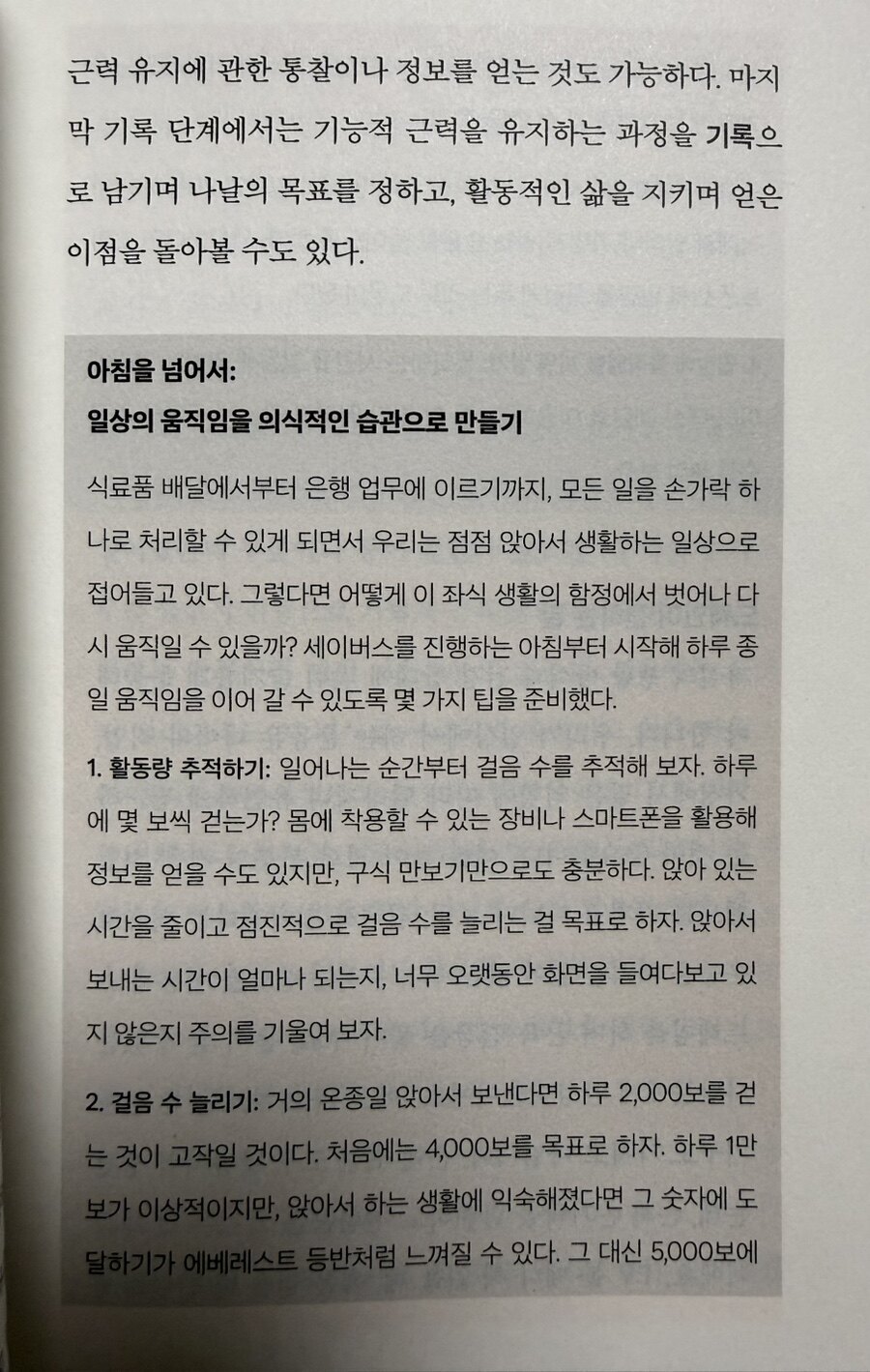 근력 유지에 관한 통찰이나 정보를 얻는 것도 가능하다. 마지막 기록 단계에서는 기능적 근력을 유지하는 과정을 기록으로 남기며 나날의 목표를 정하고, 활동적인 삶을 지키며 얻은 이점을 돌아볼 수도 있다.

아침을 넘어서:
일상의 움직임을 의식적인 습관으로 만들기

식료품 배달에서부터 은행 업무에 이르기까지, 모든 일을 손가락 하나로 처리할 수 있게 되면서 우리는 점점 앉아서 생활하는 일상으로 접어들고 있다. 그렇다면 어떻게 이 좌식 생활의 함정에서 벗어나 다시 움직일 수 있을까? 세이버스를 진행하는 아침부터 시작해 하루 종일 움직임을 이어 갈 수 있도록 몇 가지 팁을 준비했다.

1. 활동량 추적하기: 일어나는 순간부터 걸음 수를 추적해 보자. 하루에 몇 보씩 걷는가? 몸에 착용할 수 있는 장비나 스마트폰을 활용해 정보를 얻을 수도 있지만, 구식 만보기만으로도 충분하다. 앉아 있는 시간을 줄이고 점진적으로 걸음 수를 늘리는 걸 목표로 하자. 앉아서 보내는 시간이 얼마나 되는지, 너무 오랫동안 화면을 들여다보고 있지 않은지 주의를 기울여 보자.

2. 걸음 수 늘리기: 거의 온종일 앉아서 보낸다면 하루 2,000보를 걷는 것이 고작일 것이다. 처음에는 4,000보를 목표로 하자. 하루 1만 보가 이상적이지만, 앉아서 하는 생활에 익숙해졌다면 그 숫자에 도달하기가 에베레스트 등반처럼 느껴질 수 있다. 그 대신 5,000보에